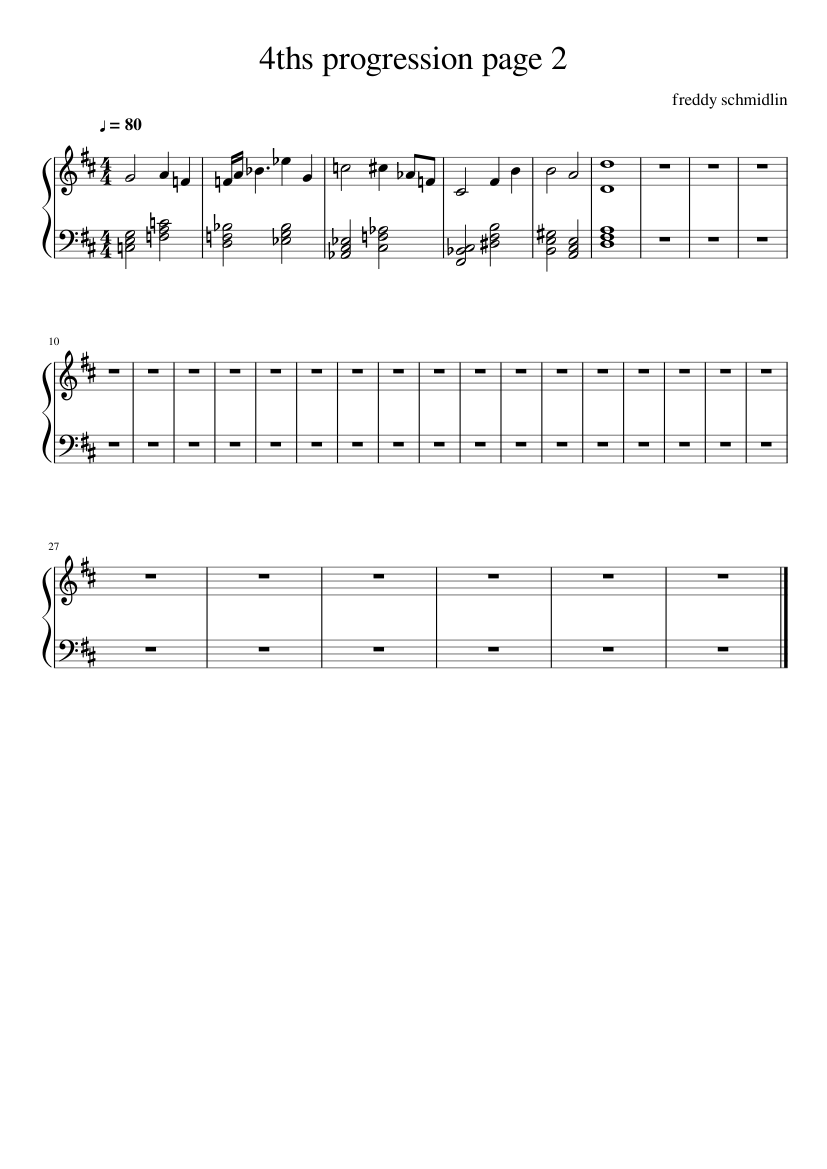 4ths progression page 2

freddy schmidlin

♩ = 80

10

27